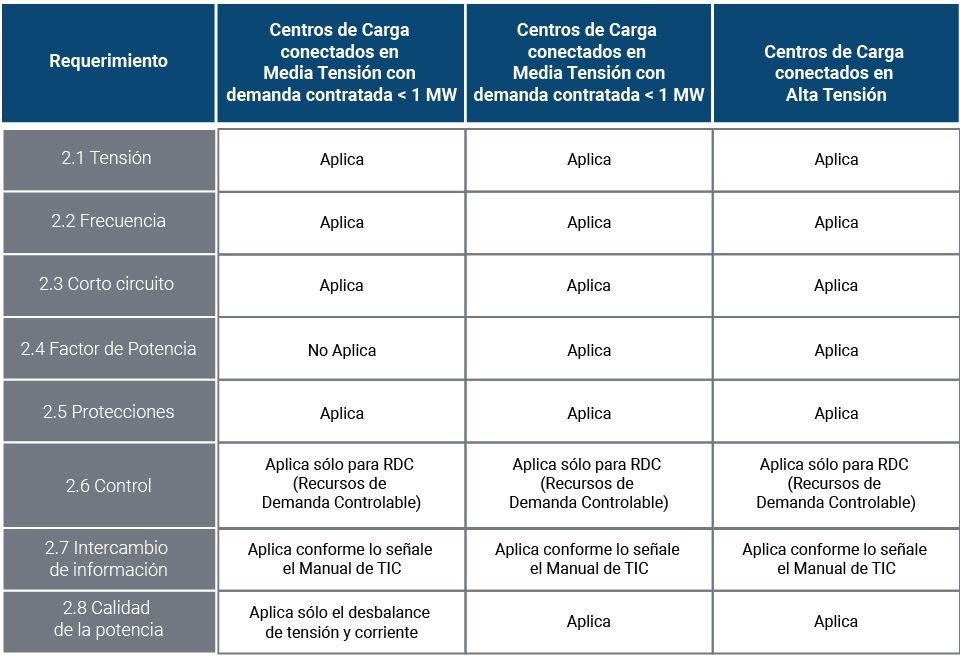 | Requerimiento | Centros de Carga conectados en Media Tensión con demanda contratada < 1 MW | Centros de Carga conectados en Media Tensión con demanda contratada < 1 MW | Centros de Carga conectados en Alta Tensión |
|---|---|---|---|
| 2.1 Tensión | Aplica | Aplica | Aplica |
| 2.2 Frecuencia | Aplica | Aplica | Aplica |
| 2.3 Corto circuito | Aplica | Aplica | Aplica |
| 2.4 Factor de Potencia | No Aplica | Aplica | Aplica |
| 2.5 Protecciones | Aplica | Aplica | Aplica |
| 2.6 Control | Aplica sólo para RDC (Recursos de Demanda Controlable) | Aplica sólo para RDC (Recursos de Demanda Controlable) | Aplica sólo para RDC (Recursos de Demanda Controlable) |
| 2.7 Intercambio de información | Aplica conforme lo señale el Manual de TIC | Aplica conforme lo señale el Manual de TIC | Aplica conforme lo señale el Manual de TIC |
| 2.8 Calidad de la potencia | Aplica sólo el desbalance de tensión y corriente | Aplica | Aplica |